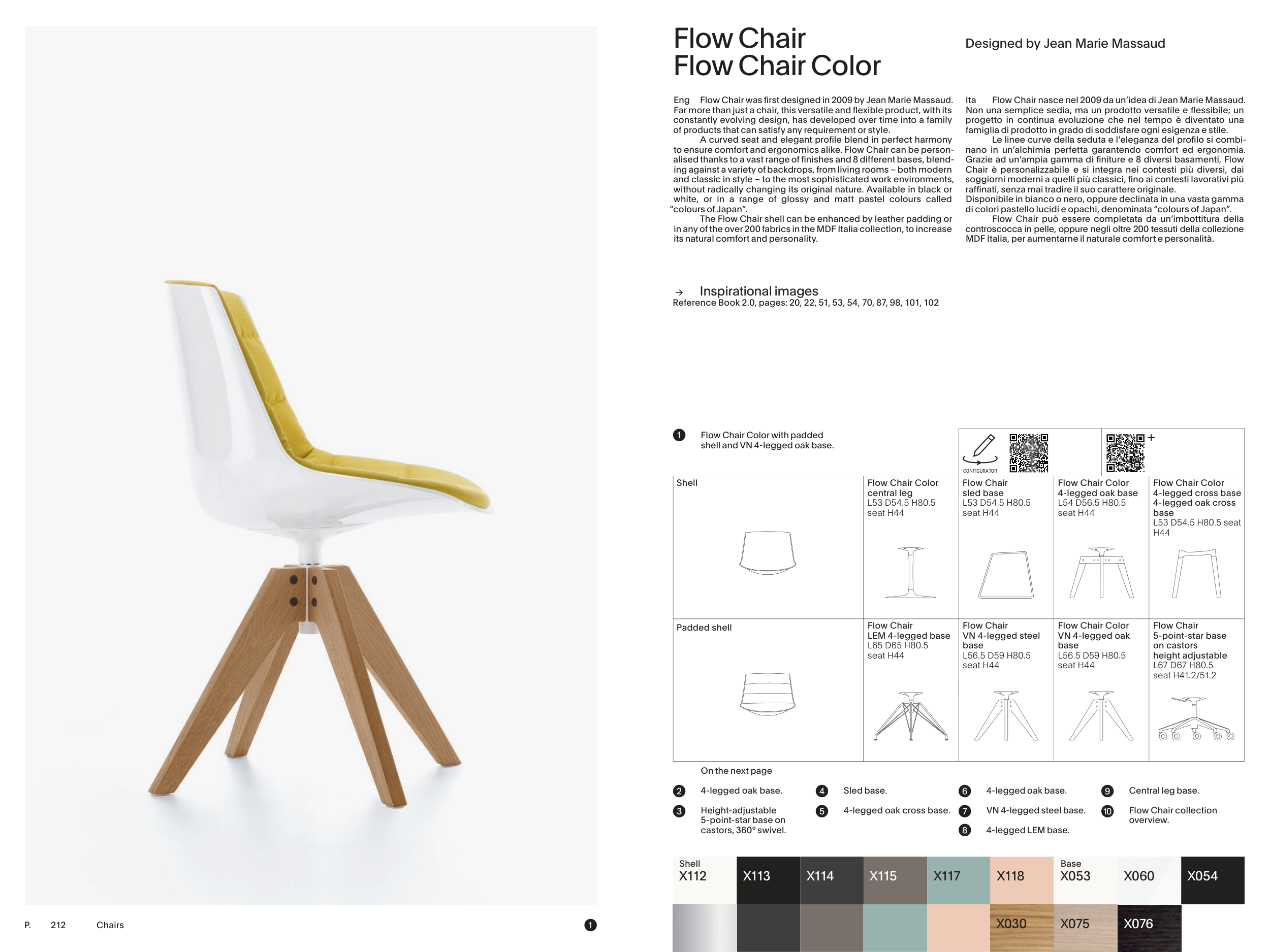 Flow Chair
Flow Chair Color

Designed by Jean Marie Massaud

Eng Flow Chair was first designed in 2009 by Jean Marie Massaud. Far more than just a chair, this versatile and flexible product, with its constantly evolving design, has developed over time into a family of products that can satisfy any requirement or style.
A curved seat and elegant profile blend in perfect harmony to ensure comfort and ergonomics alike. Flow Chair can be personalised thanks to a vast range of finishes and 8 different bases, blending against a variety of backdrops, from living rooms – both modern and classic in style – to the most sophisticated work environments, without radically changing its original nature. Available in black or white, or in a range of glossy and matt pastel colours called "colours of Japan".
The Flow Chair shell can be enhanced by leather padding or in any of the over 200 fabrics in the MDF Italia collection, to increase its natural comfort and personality.

Ita Flow Chair nasce nel 2009 da un'idea di Jean Marie Massaud. Non una semplice sedia, ma un prodotto versatile e flessibile; un progetto in continua evoluzione che nel tempo è diventato una famiglia di prodotto in grado di soddisfare ogni esigenza e stile.
Le linee curve della seduta e l'eleganza del profilo si combinano in un'alchimia perfetta garantendo comfort ed ergonomia. Grazie ad un'ampia gamma di finiture e 8 diversi basamenti, Flow Chair è personalizzabile e si integra nei contesti più diversi, dai soggiorni moderni a quelli più classici, fino ai contesti lavorativi più raffinati, senza mai tradire il suo carattere originale.
Disponibile in bianco o nero, oppure declinata in una vasta gamma di colori pastello lucidi e opachi, denominata "colours of Japan".
Flow Chair può essere completata da un'imbottitura della controscocca in pelle, oppure negli oltre 200 tessuti della collezione MDF Italia, per aumentarne il naturale comfort e personalità.

→ Inspirational images
Reference Book 2.0, pages: 20, 22, 51, 53, 54, 70, 87, 98, 101, 102

1 Flow Chair Color with padded shell and VN 4-legged oak base.

CONFIGURATOR

+

Shell

Flow Chair Color
central leg
L53 D54.5 H80.5
seat H44

Flow Chair
sled base
L53 D54.5 H80.5
seat H44

Flow Chair Color
4-legged oak base
L54 D56.5 H80.5
seat H44

Flow Chair Color
4-legged cross base
4-legged oak cross base
L53 D54.5 H80.5 seat H44

Padded shell

Flow Chair
LEM 4-legged base
L65 D65 H80.5
seat H44

Flow Chair
VN 4-legged steel base
L56.5 D59 H80.5
seat H44

Flow Chair Color
VN 4-legged oak base
L56.5 D59 H80.5
seat H44

Flow Chair
5-point-star base on castors
height adjustable
L67 D67 H80.5
seat H41.2/51.2

On the next page

2 4-legged oak base.
3 Height-adjustable 5-point-star base on castors, 360° swivel.
4 Sled base.
5 4-legged oak cross base.
6 4-legged oak base.
7 VN 4-legged steel base.
8 4-legged LEM base.
9 Central leg base.
10 Flow Chair collection overview.

Shell
X112 X113 X114 X115 X117 X118
Base
X053 X060 X054
X030 X075 X076

P. 212 Chairs

1